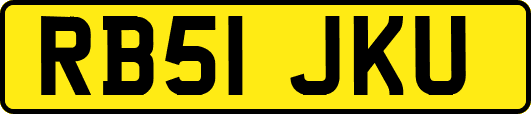 RB51 JKU